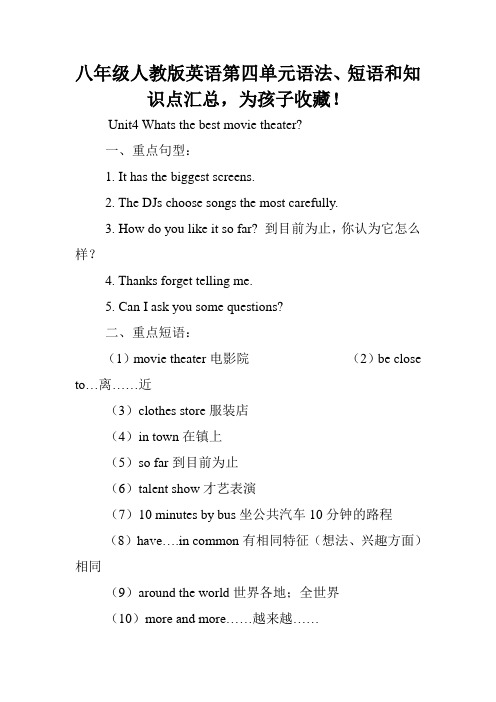 八年级人教版英语第四单元语法、短语和知识点汇总，为孩子收藏！

Unit4 Whats the best movie theater?

一、重点句型：

1. It has the biggest screens.

2. The DJs choose songs the most carefully.

3. How do you like it so far? 到目前为止，你认为它怎么样？

4. Thanks forget telling me.

5. Can I ask you some questions?

二、重点短语：

（1）movie theater 电影院 （2）be close to…离……近

（3）clothes store 服装店

（4）in town 在镇上

（5）so far 到目前为止

（6）talent show 才艺表演

（7）10 minutes by bus 坐公共汽车 10 分钟的路程

（8）have….in common 有相同特征（想法、兴趣方面）相同

（9）around the world 世界各地；全世界

（10）more and more……越来越……